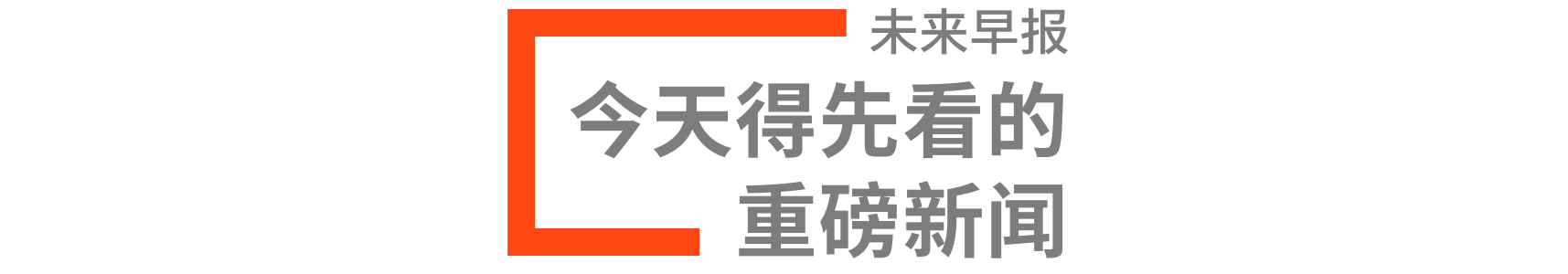 未来早报

今天得先看的
重磅新闻